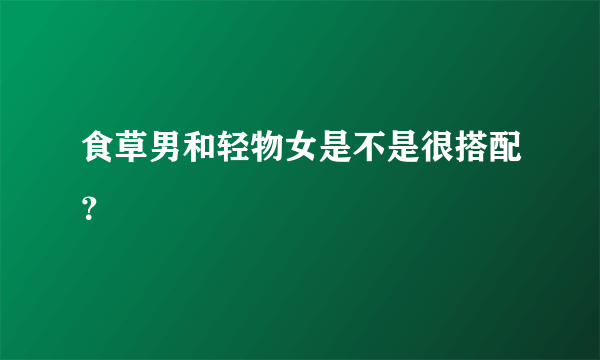 食草男和轻物女是不是很搭配？